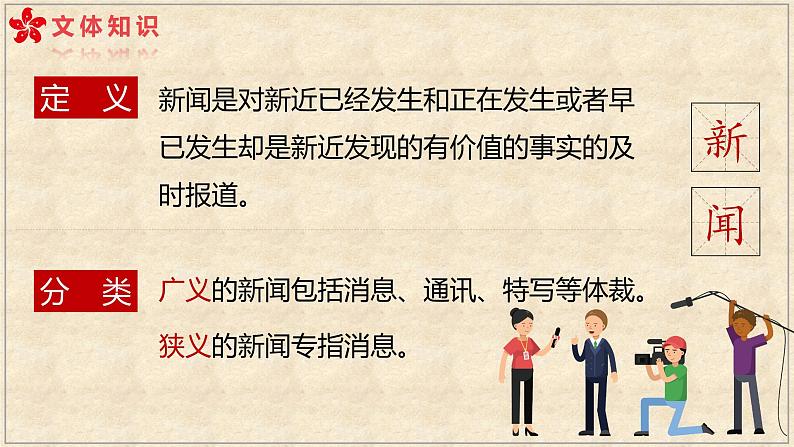 文体知识

定 义

新闻是对新近已经发生和正在发生或者早已发生却是新近发现的有价值的事实的及时报道。

新

闻

分 类

广义的新闻包括消息、通讯、特写等体裁。

狭义的新闻专指消息。